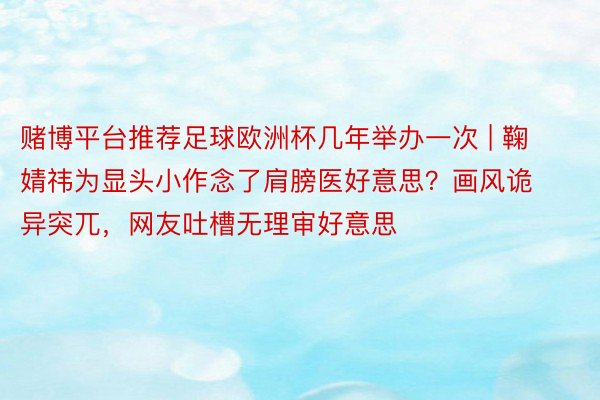 赌博平台推荐足球欧洲杯几年举办一次 | 鞠婧祎为显头小作念了肩膀医好意思？画风诡异突兀，网友吐槽无理审好意思